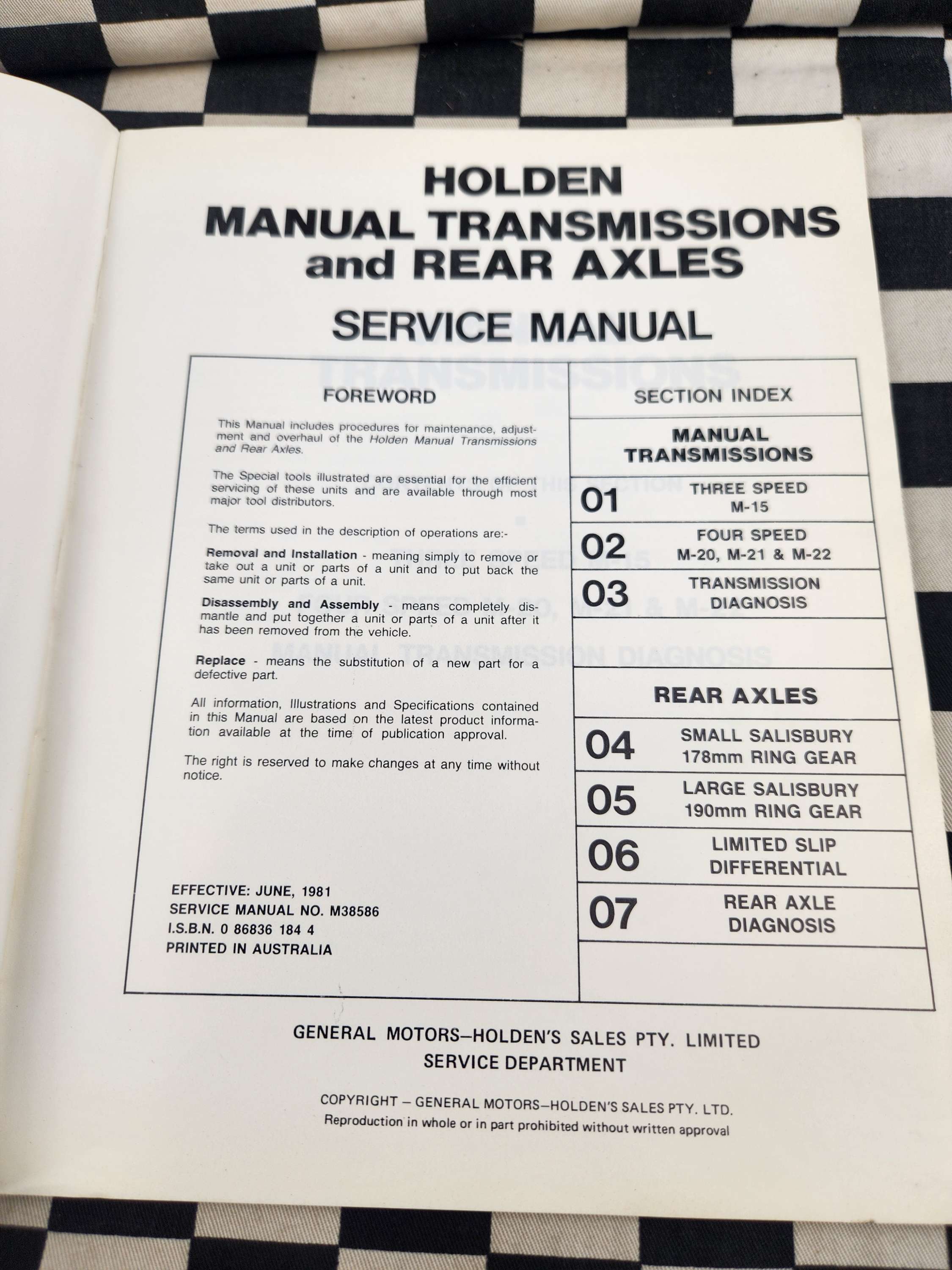 HOLDEN
MANUAL TRANSMISSIONS
and REAR AXLES

SERVICE MANUAL

FOREWORD

This Manual includes procedures for maintenance, adjustment and overhaul of the Holden Manual Transmissions and Rear Axles.

The Special tools illustrated are essential for the efficient servicing of these units and are available through most major tool distributors.

The terms used in the description of operations are:-

Removal and Installation - meaning simply to remove or take out a unit or parts of a unit and to put back the same unit or parts of a unit.

Disassembly and Assembly - means completely dismantle and put together a unit or parts of a unit after it has been removed from the vehicle.

Replace - means the substitution of a new part for a defective part.

All information, Illustrations and Specifications contained in this Manual are based on the latest product information available at the time of publication approval.

The right is reserved to make changes at any time without notice.

EFFECTIVE: JUNE, 1981
SERVICE MANUAL NO. M38586
I.S.B.N. 0 86836 184 4
PRINTED IN AUSTRALIA

SECTION INDEX

MANUAL TRANSMISSIONS

01 THREE SPEED M-15

02 FOUR SPEED M-20, M-21 & M-22

03 TRANSMISSION DIAGNOSIS

REAR AXLES

04 SMALL SALISBURY 178mm RING GEAR

05 LARGE SALISBURY 190mm RING GEAR

06 LIMITED SLIP DIFFERENTIAL

07 REAR AXLE DIAGNOSIS

GENERAL MOTORS–HOLDEN'S SALES PTY. LIMITED
SERVICE DEPARTMENT

COPYRIGHT – GENERAL MOTORS–HOLDEN'S SALES PTY. LTD.
Reproduction in whole or in part prohibited without written approval